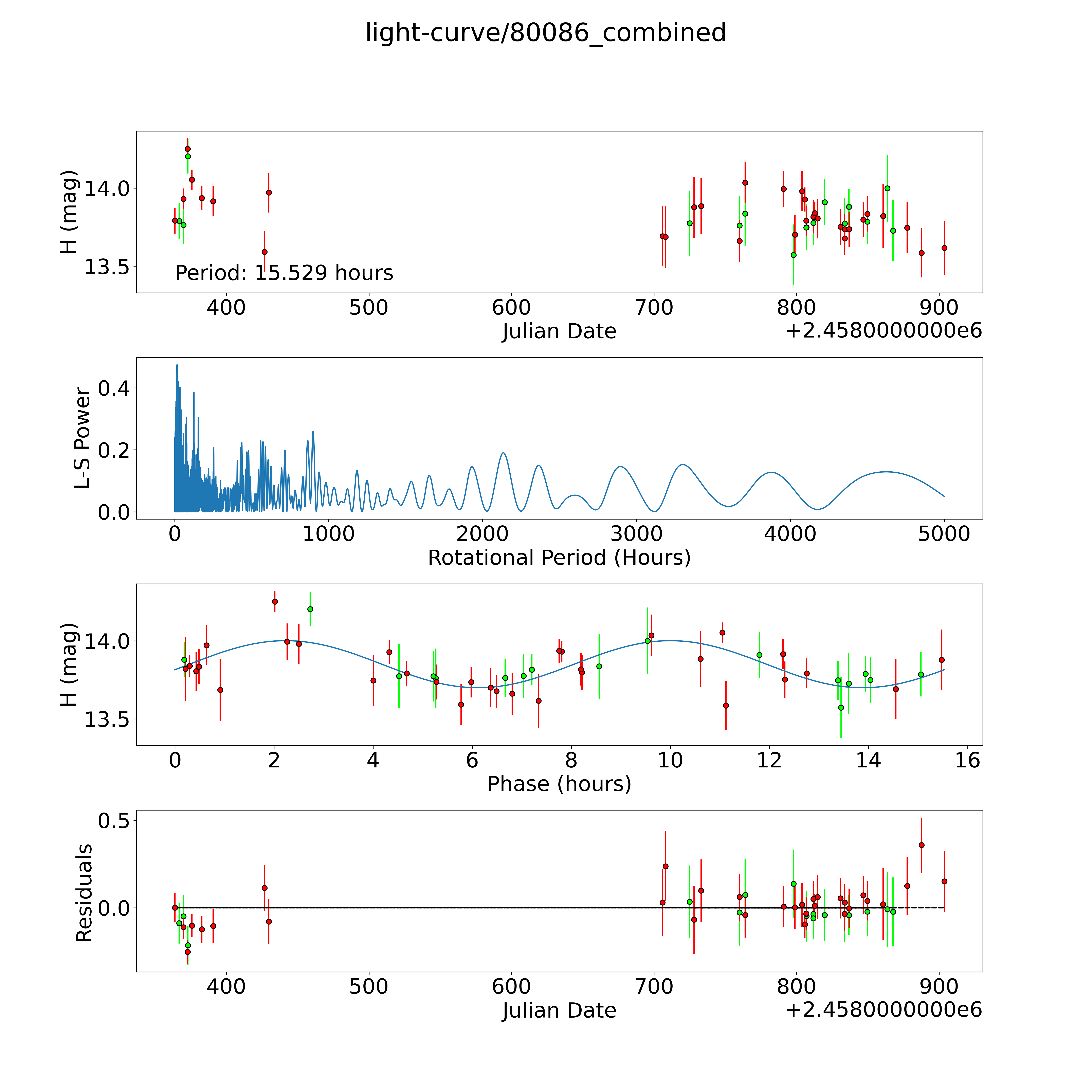 light-curve/80086_combined

H (mag)
14.0
13.5
Period: 15.529 hours
400 500 600 700 800 900
Julian Date
+2.4580000000e6

L-S Power
0.4
0.2
0.0
0 1000 2000 3000 4000 5000
Rotational Period (Hours)

H (mag)
14.0
13.5
0 2 4 6 8 10 12 14 16
Phase (hours)

Residuals
0.5
0.0
400 500 600 700 800 900
Julian Date
+2.4580000000e6